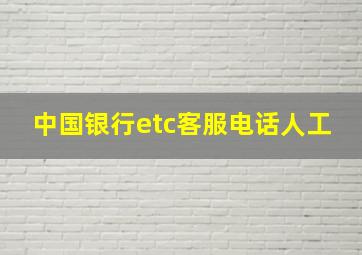 中国银行etc客服电话人工